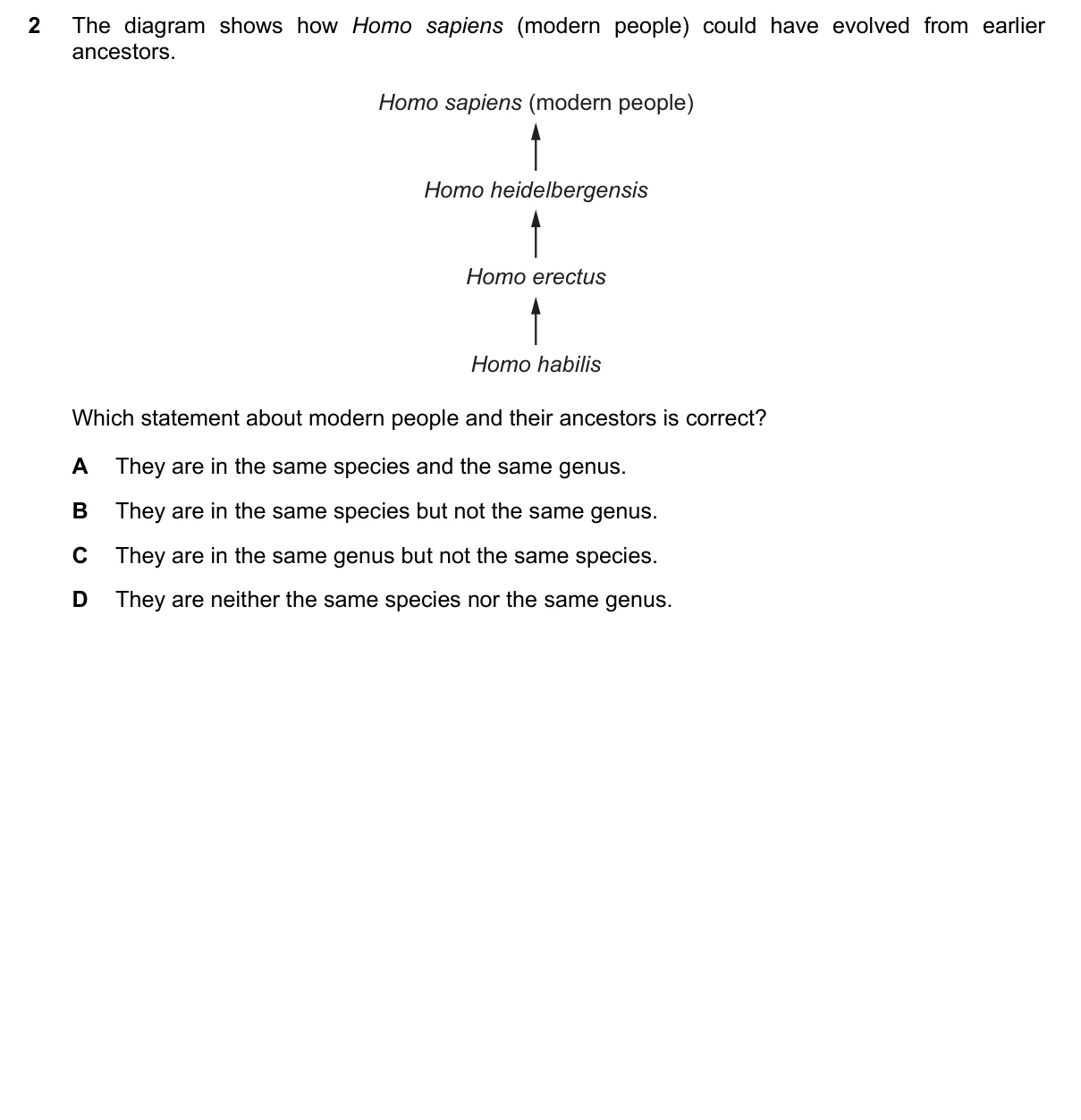 2 The diagram shows how Homo sapiens (modern people) could have evolved from earlier ancestors.

Homo sapiens (modern people)

Homo heidelbergensis

Homo erectus

Homo habilis

Which statement about modern people and their ancestors is correct?

A They are in the same species and the same genus.

B They are in the same species but not the same genus.

C They are in the same genus but not the same species.

D They are neither the same species nor the same genus.